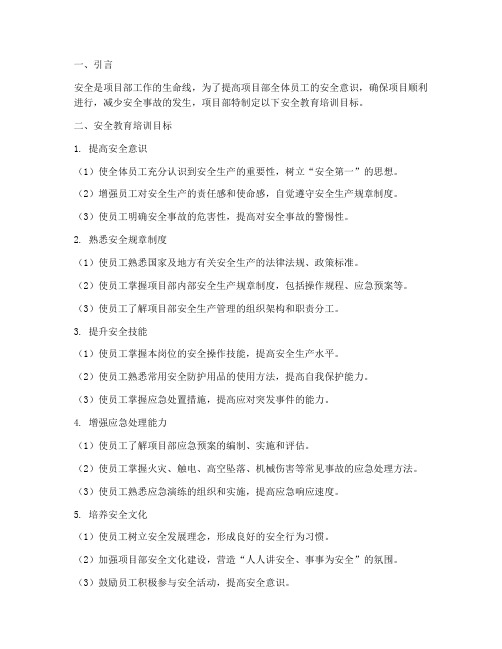 一、引言

安全是项目部工作的生命线，为了提高项目部全体员工的安全意识，确保项目顺利进行，减少安全事故的发生，项目部特制定以下安全教育培训目标。

二、安全教育培训目标

1. 提高安全意识

（1）使全体员工充分认识到安全生产的重要性，树立“安全第一”的思想。

（2）增强员工对安全生产的责任感和使命感，自觉遵守安全生产规章制度。

（3）使员工明确安全事故的危害性，提高对安全事故的警惕性。

2. 熟悉安全规章制度

（1）使员工熟悉国家及地方有关安全生产的法律法规、政策标准。

（2）使员工掌握项目部内部安全生产规章制度，包括操作规程、应急预案等。

（3）使员工了解项目部安全生产管理的组织架构和职责分工。

3. 提升安全技能

（1）使员工掌握本岗位的安全操作技能，提高安全生产水平。

（2）使员工熟悉常用安全防护用品的使用方法，提高自我保护能力。

（3）使员工掌握应急处置措施，提高应对突发事件的能力。

4. 增强应急处理能力

（1）使员工了解项目部应急预案的编制、实施和评估。

（2）使员工掌握火灾、触电、高空坠落、机械伤害等常见事故的应急处理方法。

（3）使员工熟悉应急演练的组织和实施，提高应急响应速度。

5. 培养安全文化

（1）使员工树立安全发展理念，形成良好的安全行为习惯。

（2）加强项目部安全文化建设，营造“人人讲安全、事事为安全”的氛围。

（3）鼓励员工积极参与安全活动，提高安全意识。